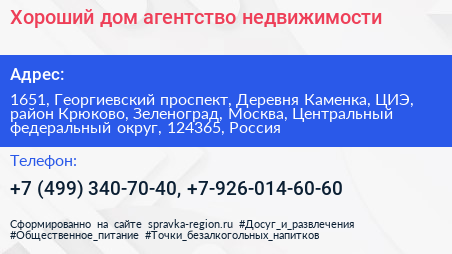 Хороший дом агентство недвижимости

Адрес:

1651, Георгиевский проспект, Деревня Каменка, ЦИЭ, район Крюково, Зеленоград, Москва, Центральный федеральный округ, 124365, Россия

Телефон:

+7 (499) 340-70-40, +7-926-014-60-60

Сформированно на сайте spravka-region.ru #Досуг_и_развлечения #Общественное_питание #Точки_безалкогольных_напитков